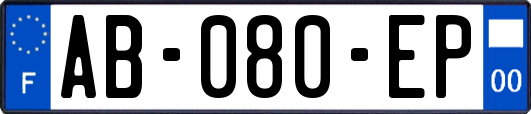 F
AB-080-EP
00